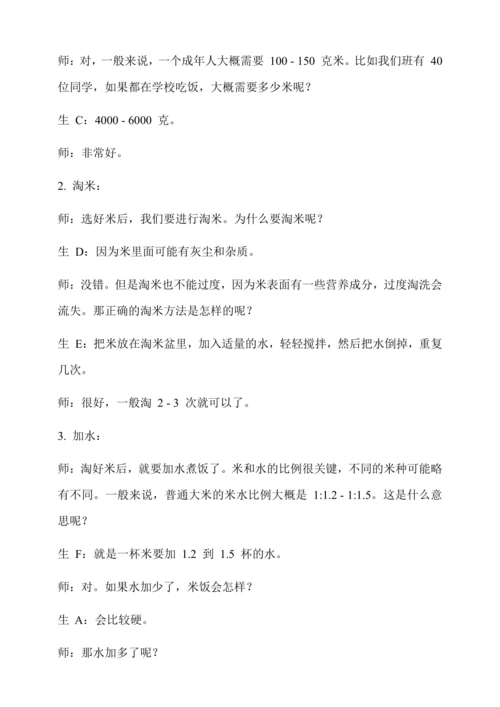 师：对，一般来说，一个成年人大概需要 100 - 150 克米。比如我们班有 40 位同学，如果都在学校吃饭，大概需要多少米呢？

生 C：4000 - 6000 克。

师：非常好。

2. 淘米：

师：选好米后，我们要进行淘米。为什么要淘米呢？

生 D：因为米里面可能有灰尘和杂质。

师：没错。但是淘米也不能过度，因为米表面有一些营养成分，过度淘洗会流失。那正确的淘米方法是怎样的呢？

生 E：把米放在淘米盆里，加入适量的水，轻轻搅拌，然后把水倒掉，重复几次。

师：很好，一般淘 2 - 3 次就可以了。

3. 加水：

师：淘好米后，就要加水煮饭了。米和水的比例很关键，不同的米种可能略有不同。一般来说，普通大米的米水比例大概是 1:1.2 - 1:1.5。这是什么意思呢？

生 F：就是一杯米要加 1.2 到 1.5 杯的水。

师：对。如果水加少了，米饭会怎样？

生 A：会比较硬。

师：那水加多了呢？